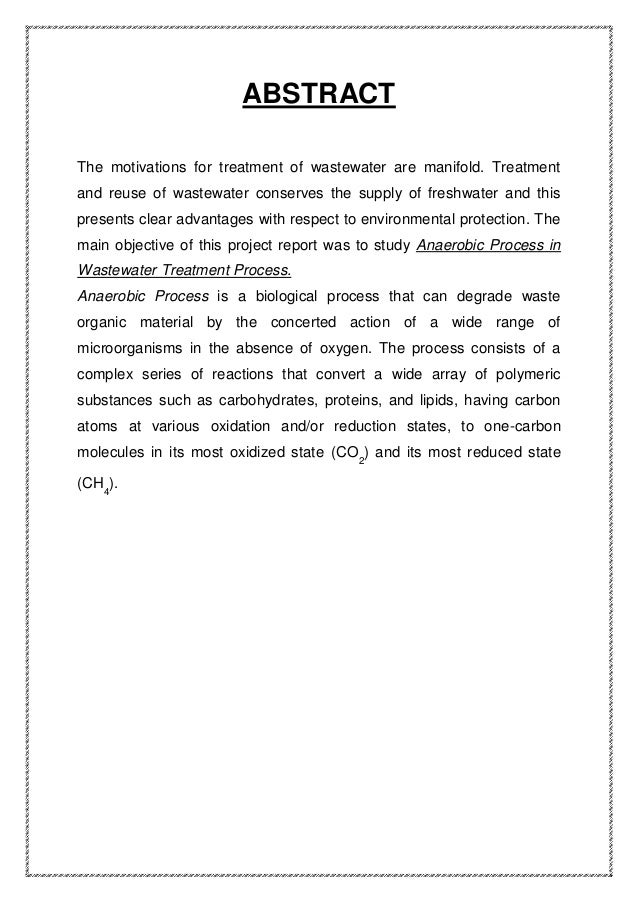 ABSTRACT

The motivations for treatment of wastewater are manifold. Treatment and reuse of wastewater conserves the supply of freshwater and this presents clear advantages with respect to environmental protection. The main objective of this project report was to study Anaerobic Process in Wastewater Treatment Process.
Anaerobic Process is a biological process that can degrade waste organic material by the concerted action of a wide range of microorganisms in the absence of oxygen. The process consists of a complex series of reactions that convert a wide array of polymeric substances such as carbohydrates, proteins, and lipids, having carbon atoms at various oxidation and/or reduction states, to one-carbon molecules in its most oxidized state ($CO_2$) and its most reduced state ($CH_4$).